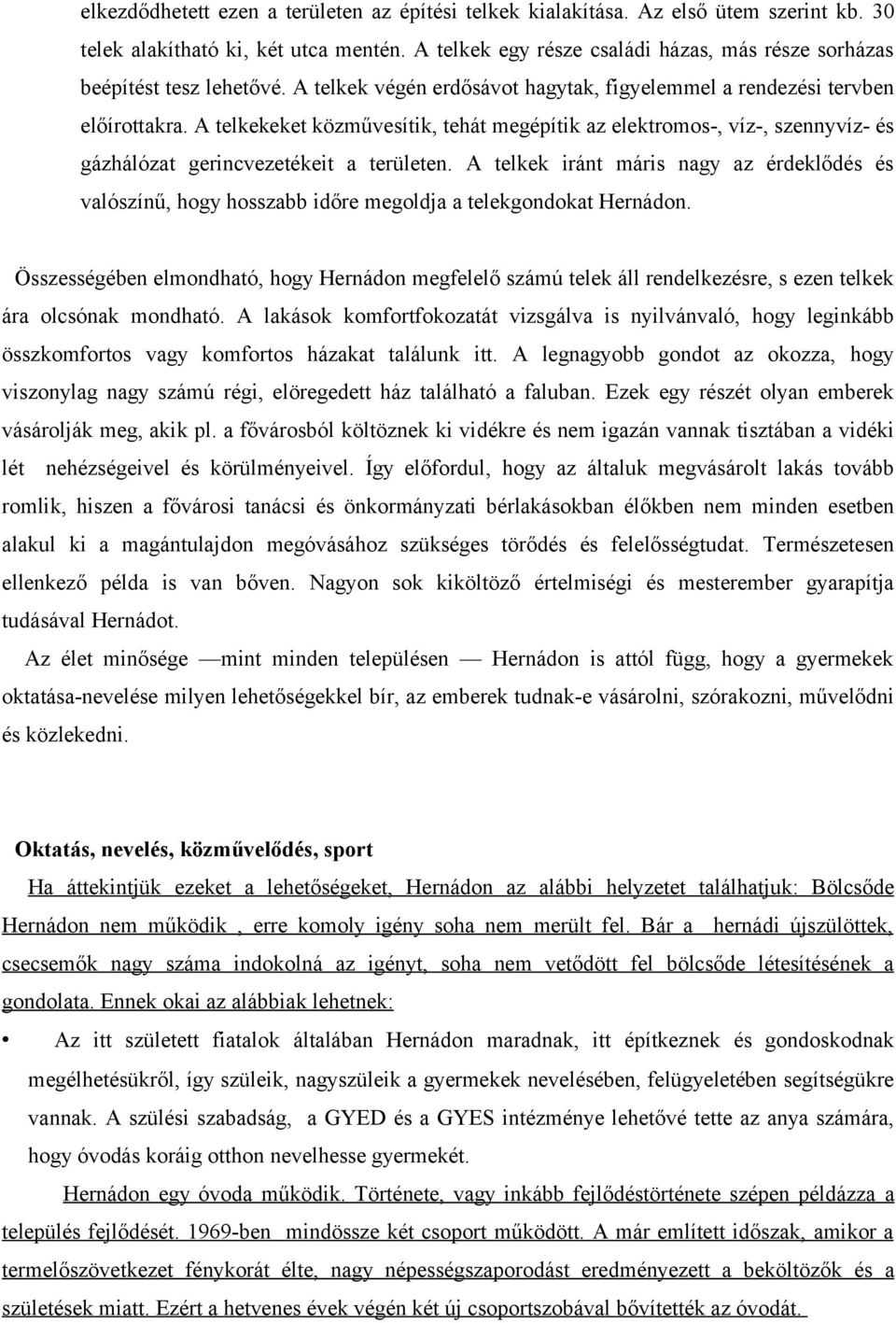 elkezdődhetett ezen a területen az építési telkek kialakítása. Az első ütem szerint kb. 30 telek alakítható ki, két utca mentén. A telkek egy része családi házas, más része sorházas beépítést tesz lehetővé. A telkek végén erdősávot hagytak, figyelemmel a rendezési tervben előírottakra. A telkekeket közművesítik, tehát megépítik az elektromos-, víz-, szennyvíz- és gázhálózat gerincvezetékeit a területen. A telkek iránt máris nagy az érdeklődés és valószínű, hogy hosszabb időre megoldja a telekgondokat Hernádon.

Összességében elmondható, hogy Hernádon megfelelő számú telek áll rendelkezésre, s ezen telkek ára olcsónak mondható. A lakások komfortfokozatát vizsgálva is nyilvánvaló, hogy leginkább összkomfortos vagy komfortos házakat találunk itt. A legnagyobb gondot az okozza, hogy viszonylag nagy számú régi, elöregedett ház található a faluban. Ezek egy részét olyan emberek vásárolják meg, akik pl. a fővárosból költöznek ki vidékre és nem igazán vannak tisztában a vidéki lét nehézségeivel és körülményeivel. Így előfordul, hogy az általuk megvásárolt lakás tovább romlik, hiszen a fővárosi tanácsi és önkormányzati bérlakásokban élőkben nem minden esetben alakul ki a magántulajdon megóvásához szükséges törődés és felelősségtudat. Természetesen ellenkező példa is van bőven. Nagyon sok kiköltöző értelmiségi és mesterember gyarapítja tudásával Hernádot.

Az élet minősége —mint minden településen — Hernádon is attól függ, hogy a gyermekek oktatása-nevelése milyen lehetőségekkel bír, az emberek tudnak-e vásárolni, szórakozni, művelődni és közlekedni.

Oktatás, nevelés, közművelődés, sport

Ha áttekintjük ezeket a lehetőségeket, Hernádon az alábbi helyzetet találhatjuk: Bölcsőde Hernádon nem működik , erre komoly igény soha nem merült fel. Bár a hernádi újszülöttek, csecsemők nagy száma indokolná az igényt, soha nem vetődött fel bölcsőde létesítésének a gondolata. Ennek okai az alábbiak lehetnek:

• Az itt született fiatalok általában Hernádon maradnak, itt építkeznek és gondoskodnak megélhetésükről, így szüleik, nagyszüleik a gyermekek nevelésében, felügyeletében segítségükre vannak. A szülési szabadság, a GYED és a GYES intézménye lehetővé tette az anya számára, hogy óvodás koráig otthon nevelhesse gyermekét.

Hernádon egy óvoda működik. Története, vagy inkább fejlődéstörténete szépen példázza a település fejlődését. 1969-ben mindössze két csoport működött. A már említett időszak, amikor a termelőszövetkezet fénykorát élte, nagy népességszaporodást eredményezett a beköltözők és a születések miatt. Ezért a hetvenes évek végén két új csoportszobával bővítették az óvodát.